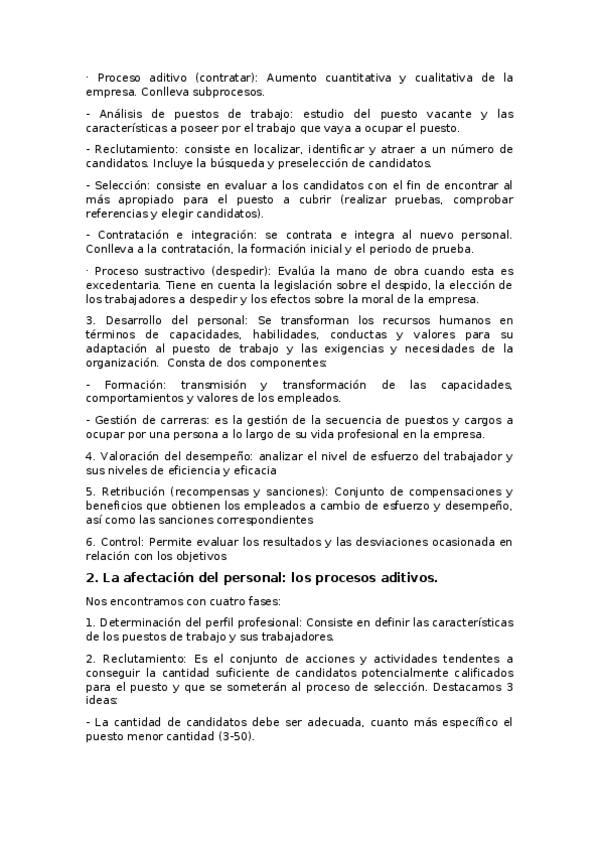 · Proceso aditivo (contratar): Aumento cuantitativa y cualitativa de la empresa. Conlleva subprocesos.

- Análisis de puestos de trabajo: estudio del puesto vacante y las características a poseer por el trabajo que vaya a ocupar el puesto.

- Reclutamiento: consiste en localizar, identificar y atraer a un número de candidatos. Incluye la búsqueda y preselección de candidatos.

- Selección: consiste en evaluar a los candidatos con el fin de encontrar al más apropiado para el puesto a cubrir (realizar pruebas, comprobar referencias y elegir candidatos).

- Contratación e integración: se contrata e integra al nuevo personal. Conlleva a la contratación, la formación inicial y el periodo de prueba.

· Proceso sustractivo (despedir): Evalúa la mano de obra cuando esta es excedentaria. Tiene en cuenta la legislación sobre el despido, la elección de los trabajadores a despedir y los efectos sobre la moral de la empresa.

3. Desarrollo del personal: Se transforman los recursos humanos en términos de capacidades, habilidades, conductas y valores para su adaptación al puesto de trabajo y las exigencias y necesidades de la organización. Consta de dos componentes:

- Formación: transmisión y transformación de las capacidades, comportamientos y valores de los empleados.

- Gestión de carreras: es la gestión de la secuencia de puestos y cargos a ocupar por una persona a lo largo de su vida profesional en la empresa.

4. Valoración del desempeño: analizar el nivel de esfuerzo del trabajador y sus niveles de eficiencia y eficacia

5. Retribución (recompensas y sanciones): Conjunto de compensaciones y beneficios que obtienen los empleados a cambio de esfuerzo y desempeño, así como las sanciones correspondientes

6. Control: Permite evaluar los resultados y las desviaciones ocasionada en relación con los objetivos

2. La afectación del personal: los procesos aditivos.

Nos encontramos con cuatro fases:

1. Determinación del perfil profesional: Consiste en definir las características de los puestos de trabajo y sus trabajadores.

2. Reclutamiento: Es el conjunto de acciones y actividades tendentes a conseguir la cantidad suficiente de candidatos potencialmente calificados para el puesto y que se someterán al proceso de selección. Destacamos 3 ideas:

- La cantidad de candidatos debe ser adecuada, cuanto más específico el puesto menor cantidad (3-50).